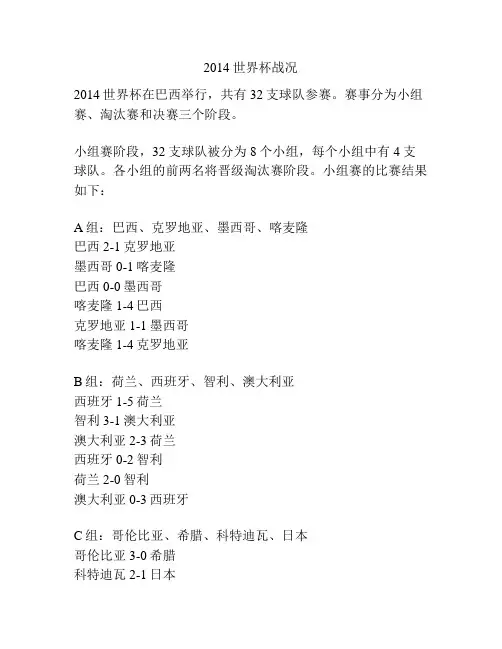 2014 世界杯战况

2014 世界杯在巴西举行，共有 32 支球队参赛。赛事分为小组赛、淘汰赛和决赛三个阶段。

小组赛阶段，32 支球队被分为 8 个小组，每个小组中有 4 支球队。各小组的前两名将晋级淘汰赛阶段。小组赛的比赛结果如下：

A 组：巴西、克罗地亚、墨西哥、喀麦隆
巴西 2-1 克罗地亚
墨西哥 0-1 喀麦隆
巴西 0-0 墨西哥
喀麦隆 1-4 巴西
克罗地亚 1-1 墨西哥
喀麦隆 1-4 克罗地亚

B 组：荷兰、西班牙、智利、澳大利亚
西班牙 1-5 荷兰
智利 3-1 澳大利亚
澳大利亚 2-3 荷兰
西班牙 0-2 智利
荷兰 2-0 智利
澳大利亚 0-3 西班牙

C 组：哥伦比亚、希腊、科特迪瓦、日本
哥伦比亚 3-0 希腊
科特迪瓦 2-1 日本